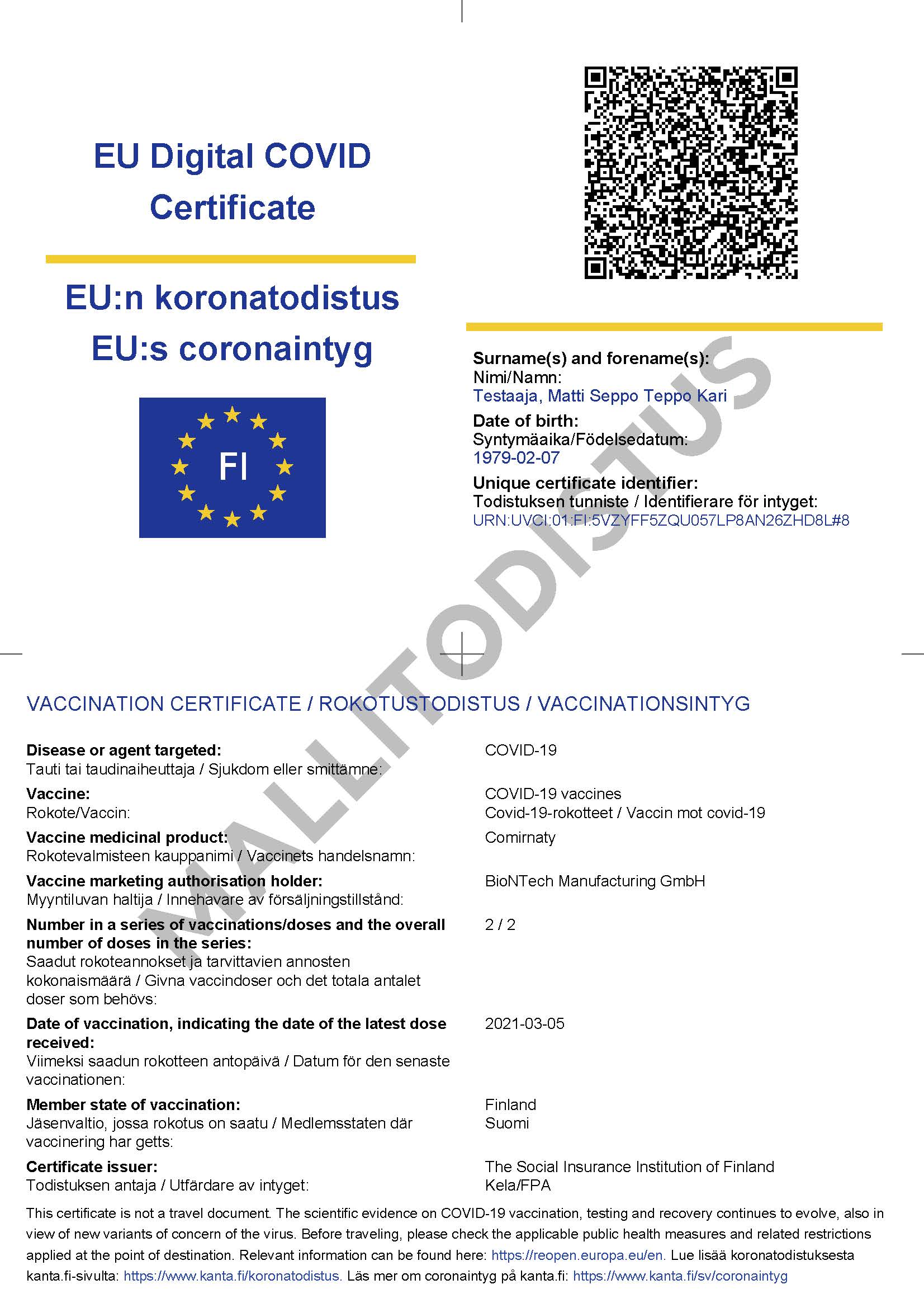 EU Digital COVID Certificate

EU:n koronatodistus
EU:s coronaintyg

FI

Surname(s) and forename(s):
Nimi/Namn:
Testaaja, Matti Seppo Teppo Kari

Date of birth:
Syntymäaika/Födelsedatum:
1979-02-07

Unique certificate identifier:
Todistuksen tunniste / Identifierare för intyget:
URN:UVCI:01:FI:5VZYFF5ZQU057LP8AN26ZHD8L#8

MALLITODISTUS

VACCINATION CERTIFICATE / ROKOTUSTODISTUS / VACCINATIONSINTYG

| | |
|---|---|
| **Disease or agent targeted:** Tauti tai taudinaiheuttaja / Sjukdom eller smittämne: | COVID-19 |
| **Vaccine:** Rokote/Vaccin: | COVID-19 vaccines Covid-19-rokotteet / Vaccin mot covid-19 |
| **Vaccine medicinal product:** Rokotevalmisteen kauppanimi / Vaccinets handelsnamn: | Comirnaty |
| **Vaccine marketing authorisation holder:** Myyntiluvan haltija / Innehavare av försäljningstillstånd: | BioNTech Manufacturing GmbH |
| **Number in a series of vaccinations/doses and the overall number of doses in the series:** Saadut rokoteannokset ja tarvittavien annosten kokonaismäärä / Givna vaccindoser och det totala antalet doser som behövs: | 2 / 2 |
| **Date of vaccination, indicating the date of the latest dose received:** Viimeksi saadun rokotteen antopäivä / Datum för den senaste vaccinationen: | 2021-03-05 |
| **Member state of vaccination:** Jäsenvaltio, jossa rokotus on saatu / Medlemsstaten där vaccinering har getts: | Finland Suomi |
| **Certificate issuer:** Todistuksen antaja / Utfärdare av intyget: | The Social Insurance Institution of Finland Kela/FPA |

This certificate is not a travel document. The scientific evidence on COVID-19 vaccination, testing and recovery continues to evolve, also in view of new variants of concern of the virus. Before traveling, please check the applicable public health measures and related restrictions applied at the point of destination. Relevant information can be found here: https://reopen.europa.eu/en. Lue lisää koronatodistuksesta kanta.fi-sivulta: https://www.kanta.fi/koronatodistus. Läs mer om coronaintyg på kanta.fi: https://www.kanta.fi/sv/coronaintyg